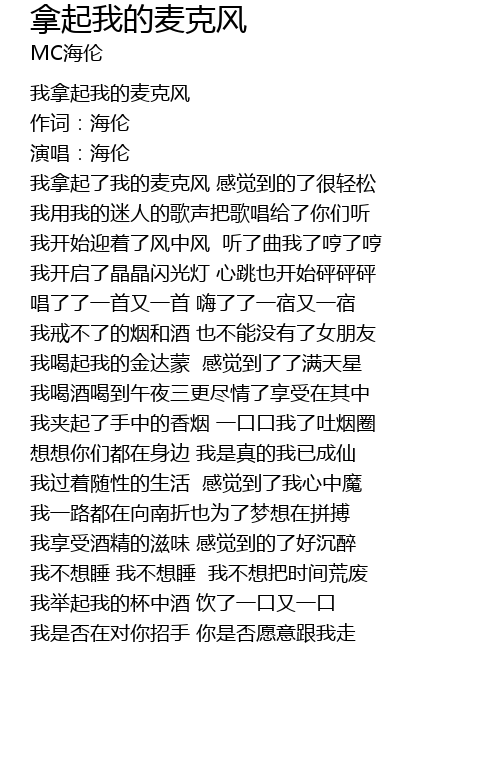 拿起我的麦克风
MC海伦

我拿起我的麦克风
作词：海伦
演唱：海伦
我拿起了我的麦克风 感觉到的了很轻松
我用我的迷人的歌声把歌唱给了你们听
我开始迎着了风中风 听了曲我了哼了哼
我开启了晶晶闪光灯 心跳也开始砰砰砰
唱了了一首又一首 嗨了了一宿又一宿
我戒不了的烟和酒 也不能没有了女朋友
我喝起我的金达蒙 感觉到了了满天星
我喝酒喝到午夜三更尽情了享受在其中
我夹起了手中的香烟 一口口我了吐烟圈
想想你们都在身边 我是真的我已成仙
我过着随性的生活 感觉到了我心中魔
我一路都在向南折也为了梦想在拼搏
我享受酒精的滋味 感觉到的了好沉醉
我不想睡 我不想睡 我不想把时间荒废
我举起我的杯中酒 饮了一口又一口
我是否在对你招手 你是否愿意跟我走